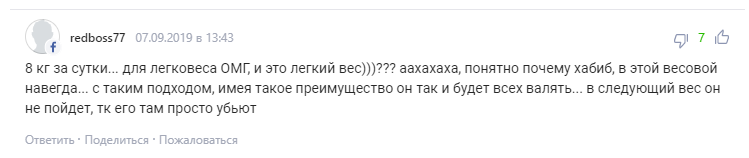 redboss77 07.09.2019 в 13:43

7

8 кг за сутки... для легковеса ОМГ, и это легкий вес)))??? аахахаха, понятно почему хабиб, в этой весовой навегда... с таким подходом, имея такое преимущество он так и будет всех валять... в следующий вес он не пойдет, тк его там просто убьют

Ответить · Поделиться · Пожаловаться